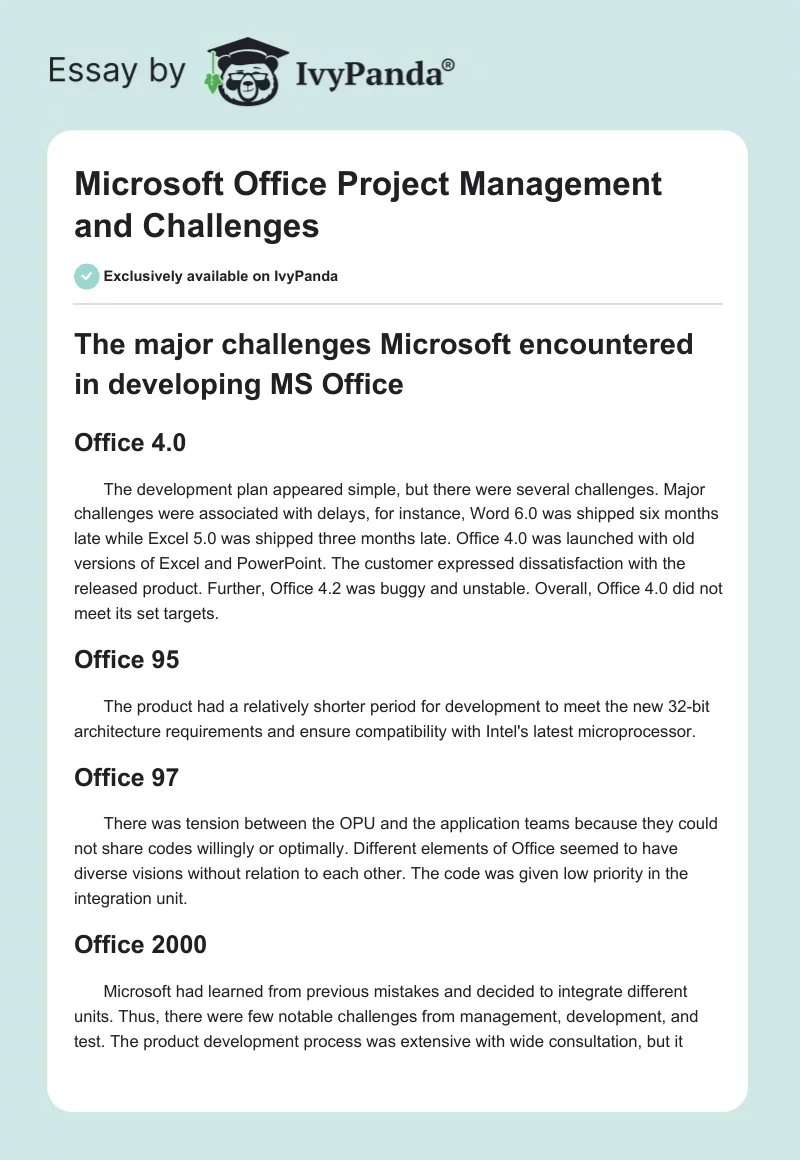 Essay by IvyPanda®

Microsoft Office Project Management and Challenges

Exclusively available on IvyPanda

The major challenges Microsoft encountered in developing MS Office

Office 4.0

The development plan appeared simple, but there were several challenges. Major challenges were associated with delays, for instance, Word 6.0 was shipped six months late while Excel 5.0 was shipped three months late. Office 4.0 was launched with old versions of Excel and PowerPoint. The customer expressed dissatisfaction with the released product. Further, Office 4.2 was buggy and unstable. Overall, Office 4.0 did not meet its set targets.

Office 95

The product had a relatively shorter period for development to meet the new 32-bit architecture requirements and ensure compatibility with Intel's latest microprocessor.

Office 97

There was tension between the OPU and the application teams because they could not share codes willingly or optimally. Different elements of Office seemed to have diverse visions without relation to each other. The code was given low priority in the integration unit.

Office 2000

Microsoft had learned from previous mistakes and decided to integrate different units. Thus, there were few notable challenges from management, development, and test. The product development process was extensive with wide consultation, but it